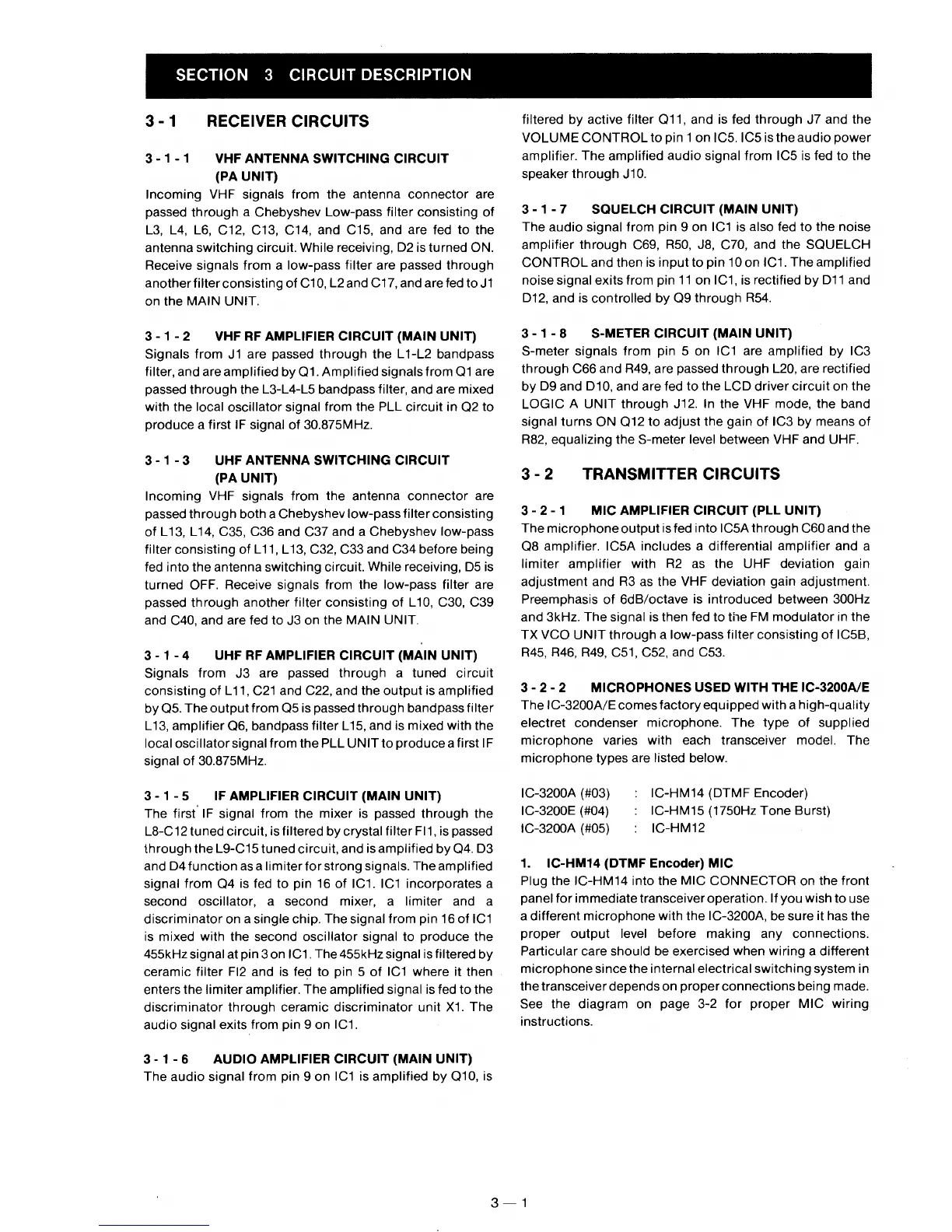 SECTION 3 CIRCUIT DESCRIPTION

3 - 1 RECEIVER CIRCUITS

3 - 1 - 1 VHF ANTENNA SWITCHING CIRCUIT (PA UNIT)
Incoming VHF signals from the antenna connector are passed through a Chebyshev Low-pass filter consisting of L3, L4, L6, C12, C13, C14, and C15, and are fed to the antenna switching circuit. While receiving, D2 is turned ON. Receive signals from a low-pass filter are passed through another filter consisting of C10, L2 and C17, and are fed to J1 on the MAIN UNIT.

3 - 1 - 2 VHF RF AMPLIFIER CIRCUIT (MAIN UNIT)
Signals from J1 are passed through the L1-L2 bandpass filter, and are amplified by Q1. Amplified signals from Q1 are passed through the L3-L4-L5 bandpass filter, and are mixed with the local oscillator signal from the PLL circuit in Q2 to produce a first IF signal of 30.875MHz.

3 - 1 - 3 UHF ANTENNA SWITCHING CIRCUIT (PA UNIT)
Incoming VHF signals from the antenna connector are passed through both a Chebyshev low-pass filter consisting of L13, L14, C35, C36 and C37 and a Chebyshev low-pass filter consisting of L11, L13, C32, C33 and C34 before being fed into the antenna switching circuit. While receiving, D5 is turned OFF. Receive signals from the low-pass filter are passed through another filter consisting of L10, C30, C39 and C40, and are fed to J3 on the MAIN UNIT.

3 - 1 - 4 UHF RF AMPLIFIER CIRCUIT (MAIN UNIT)
Signals from J3 are passed through a tuned circuit consisting of L11, C21 and C22, and the output is amplified by Q5. The output from Q5 is passed through bandpass filter L13, amplifier Q6, bandpass filter L15, and is mixed with the local oscillator signal from the PLL UNIT to produce a first IF signal of 30.875MHz.

3 - 1 - 5 IF AMPLIFIER CIRCUIT (MAIN UNIT)
The first IF signal from the mixer is passed through the L8-C12 tuned circuit, is filtered by crystal filter FI1, is passed through the L9-C15 tuned circuit, and is amplified by Q4. D3 and D4 function as a limiter for strong signals. The amplified signal from Q4 is fed to pin 16 of IC1. IC1 incorporates a second oscillator, a second mixer, a limiter and a discriminator on a single chip. The signal from pin 16 of IC1 is mixed with the second oscillator signal to produce the 455kHz signal at pin 3 on IC1. The 455kHz signal is filtered by ceramic filter FI2 and is fed to pin 5 of IC1 where it then enters the limiter amplifier. The amplified signal is fed to the discriminator through ceramic discriminator unit X1. The audio signal exits from pin 9 on IC1.

3 - 1 - 6 AUDIO AMPLIFIER CIRCUIT (MAIN UNIT)
The audio signal from pin 9 on IC1 is amplified by Q10, is filtered by active filter Q11, and is fed through J7 and the VOLUME CONTROL to pin 1 on IC5. IC5 is the audio power amplifier. The amplified audio signal from IC5 is fed to the speaker through J10.

3 - 1 - 7 SQUELCH CIRCUIT (MAIN UNIT)
The audio signal from pin 9 on IC1 is also fed to the noise amplifier through C69, R50, J8, C70, and the SQUELCH CONTROL and then is input to pin 10 on IC1. The amplified noise signal exits from pin 11 on IC1, is rectified by D11 and D12, and is controlled by Q9 through R54.

3 - 1 - 8 S-METER CIRCUIT (MAIN UNIT)
S-meter signals from pin 5 on IC1 are amplified by IC3 through C66 and R49, are passed through L20, are rectified by D9 and D10, and are fed to the LCD driver circuit on the LOGIC A UNIT through J12. In the VHF mode, the band signal turns ON Q12 to adjust the gain of IC3 by means of R82, equalizing the S-meter level between VHF and UHF.

3 - 2 TRANSMITTER CIRCUITS

3 - 2 - 1 MIC AMPLIFIER CIRCUIT (PLL UNIT)
The microphone output is fed into IC5A through C60 and the Q8 amplifier. IC5A includes a differential amplifier and a limiter amplifier with R2 as the UHF deviation gain adjustment and R3 as the VHF deviation gain adjustment. Preemphasis of 6dB/octave is introduced between 300Hz and 3kHz. The signal is then fed to the FM modulator in the TX VCO UNIT through a low-pass filter consisting of IC5B, R45, R46, R49, C51, C52, and C53.

3 - 2 - 2 MICROPHONES USED WITH THE IC-3200A/E
The IC-3200A/E comes factory equipped with a high-quality electret condenser microphone. The type of supplied microphone varies with each transceiver model. The microphone types are listed below.

IC-3200A (#03) : IC-HM14 (DTMF Encoder)
IC-3200E (#04) : IC-HM15 (1750Hz Tone Burst)
IC-3200A (#05) : IC-HM12

1. IC-HM14 (DTMF Encoder) MIC
Plug the IC-HM14 into the MIC CONNECTOR on the front panel for immediate transceiver operation. If you wish to use a different microphone with the IC-3200A, be sure it has the proper output level before making any connections. Particular care should be exercised when wiring a different microphone since the internal electrical switching system in the transceiver depends on proper connections being made. See the diagram on page 3-2 for proper MIC wiring instructions.

3 — 1